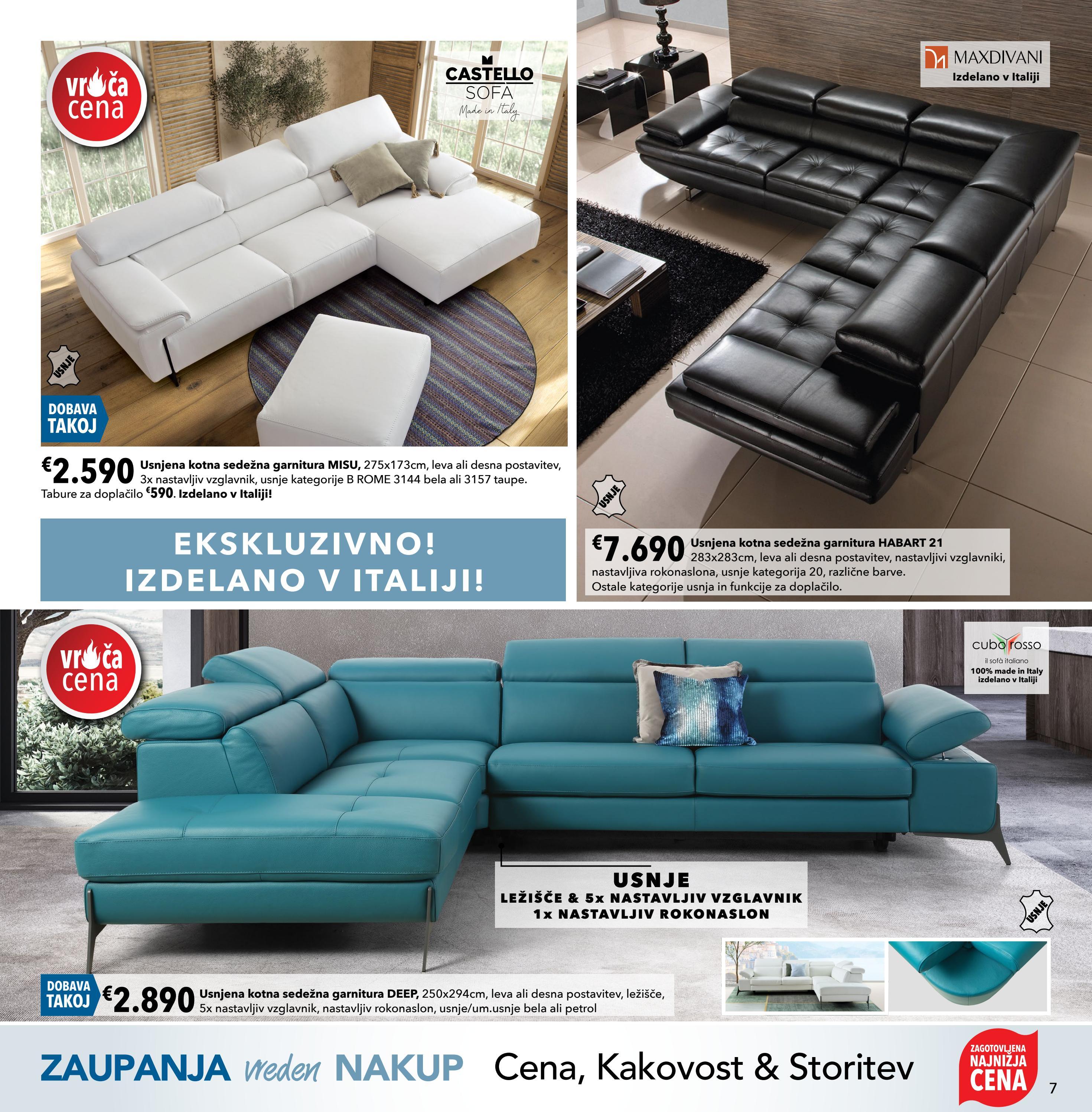 vroča cena

CASTELLO SOFA
Made in Italy

USNJE

DOBAVA TAKOJ

€2.590 Usnjena kotna sedežna garnitura MISU, 275x173cm, leva ali desna postavitev, 3x nastavljiv vzglavnik, usnje kategorije B ROME 3144 bela ali 3157 taupe. Tabure za doplačilo €590. Izdelano v Italiji!

EKSKLUZIVNO!
IZDELANO V ITALIJI!

MAXDIVANI
Izdelano v Italiji

USNJE

€7.690 Usnjena kotna sedežna garnitura HABART 21 283x283cm, leva ali desna postavitev, nastavljivi vzglavniki, nastavljiva rokonaslona, usnje kategorija 20, različne barve. Ostale kategorije usnja in funkcije za doplačilo.

vroča cena

cubo rosso
il sofà italiano
100% made in Italy
izdelano v Italiji

USNJE
LEŽIŠČE & 5x NASTAVLJIV VZGLAVNIK
1x NASTAVLJIV ROKONASLON

USNJE

DOBAVA TAKOJ

€2.890 Usnjena kotna sedežna garnitura DEEP, 250x294cm, leva ali desna postavitev, ležišče, 5x nastavljiv vzglavnik, nastavljiv rokonaslon, usnje/um.usnje bela ali petrol

ZAUPANJA vreden NAKUP Cena, Kakovost & Storitev

ZAGOTOVLJENA NAJNIŽJA CENA

7